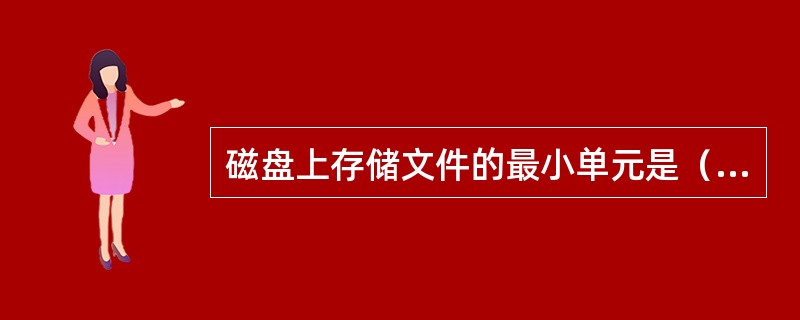 磁盘上存储文件的最小单元是（...